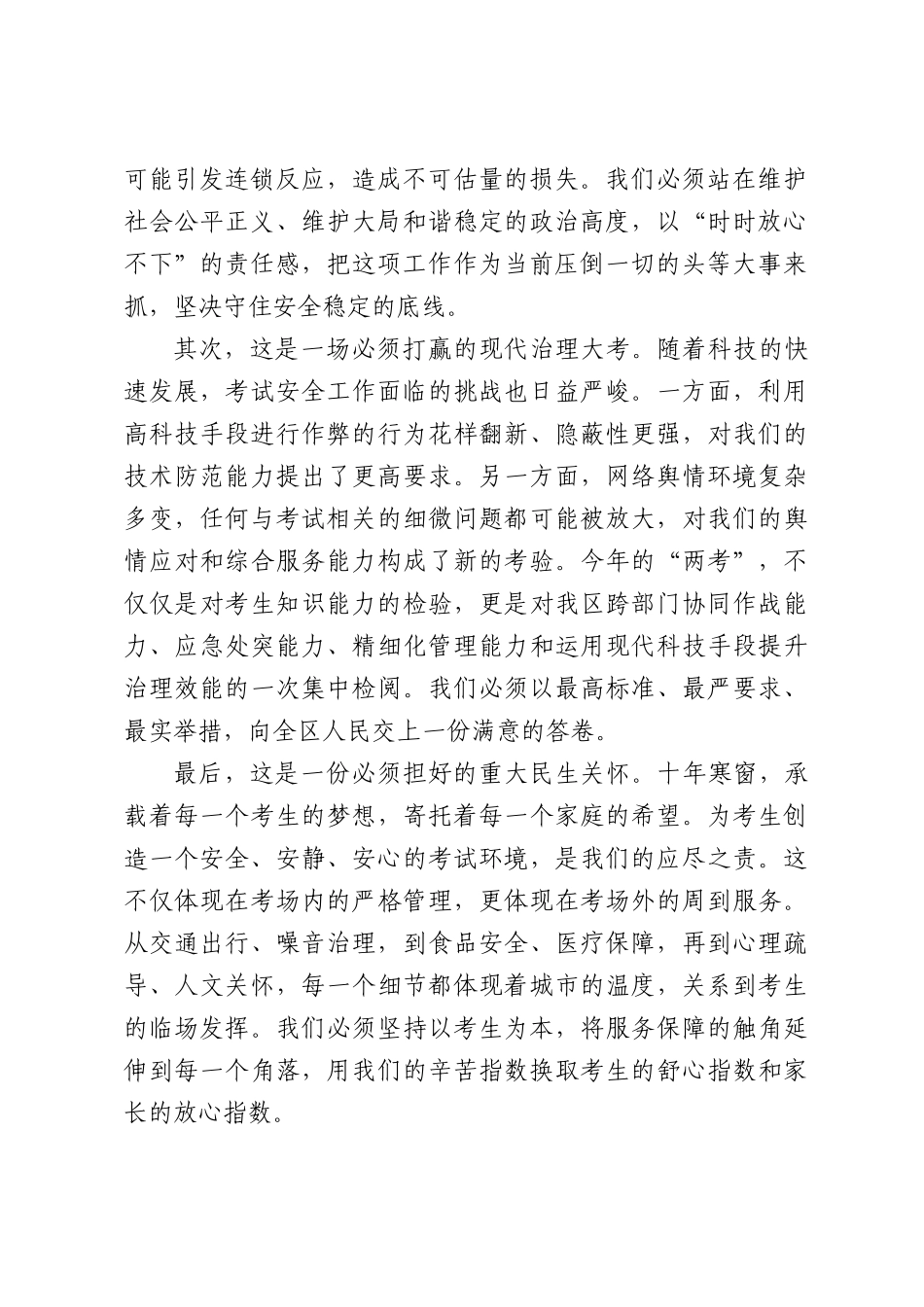 可能引发连锁反应，造成不可估量的损失。我们必须站在维护社会公平正义、维护大局和谐稳定的政治高度，以“时时放心不下”的责任感，把这项工作作为当前压倒一切的头等大事来抓，坚决守住安全稳定的底线。

其次，这是一场必须打赢的现代治理大考。随着科技的快速发展，考试安全工作面临的挑战也日益严峻。一方面，利用高科技手段进行作弊的行为花样翻新、隐蔽性更强，对我们的技术防范能力提出了更高要求。另一方面，网络舆情环境复杂多变，任何与考试相关的细微问题都可能被放大，对我们的舆情应对和综合服务能力构成了新的考验。今年的“两考”，不仅仅是对考生知识能力的检验，更是对我区跨部门协同作战能力、应急处突能力、精细化管理能力和运用现代科技手段提升治理效能的一次集中检阅。我们必须以最高标准、最严要求、最实举措，向全区人民交上一份满意的答卷。

最后，这是一份必须担好的重大民生关怀。十年寒窗，承载着每一个考生的梦想，寄托着每一个家庭的希望。为考生创造一个安全、安静、安心的考试环境，是我们的应尽之责。这不仅体现在考场内的严格管理，更体现在考场外的周到服务。从交通出行、噪音治理，到食品安全、医疗保障，再到心理疏导、人文关怀，每一个细节都体现着城市的温度，关系到考生的临场发挥。我们必须坚持以考生为本，将服务保障的触角延伸到每一个角落，用我们的辛苦指数换取考生的舒心指数和家长的放心指数。